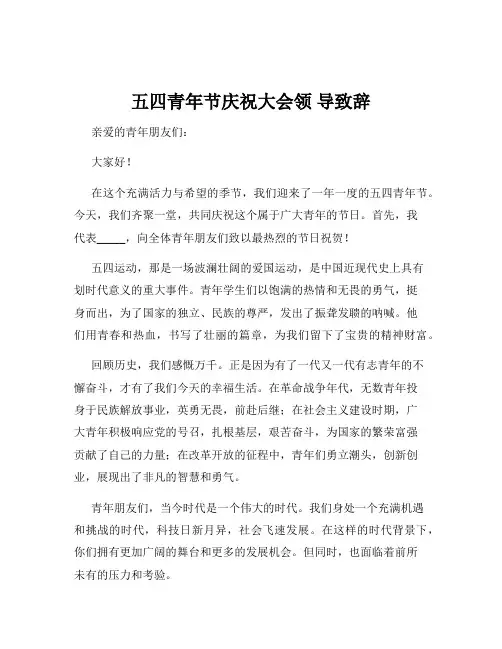 五四青年节庆祝大会领 导致辞

亲爱的青年朋友们：

大家好！

在这个充满活力与希望的季节，我们迎来了一年一度的五四青年节。今天，我们齐聚一堂，共同庆祝这个属于广大青年的节日。首先，我代表_____，向全体青年朋友们致以最热烈的节日祝贺！

五四运动，那是一场波澜壮阔的爱国运动，是中国近现代史上具有划时代意义的重大事件。青年学生们以饱满的热情和无畏的勇气，挺身而出，为了国家的独立、民族的尊严，发出了振聋发聩的呐喊。他们用青春和热血，书写了壮丽的篇章，为我们留下了宝贵的精神财富。

回顾历史，我们感慨万千。正是因为有了一代又一代有志青年的不懈奋斗，才有了我们今天的幸福生活。在革命战争年代，无数青年投身于民族解放事业，英勇无畏，前赴后继；在社会主义建设时期，广大青年积极响应党的号召，扎根基层，艰苦奋斗，为国家的繁荣富强贡献了自己的力量；在改革开放的征程中，青年们勇立潮头，创新创业，展现出了非凡的智慧和勇气。

青年朋友们，当今时代是一个伟大的时代。我们身处一个充满机遇和挑战的时代，科技日新月异，社会飞速发展。在这样的时代背景下，你们拥有更加广阔的舞台和更多的发展机会。但同时，也面临着前所未有的压力和考验。